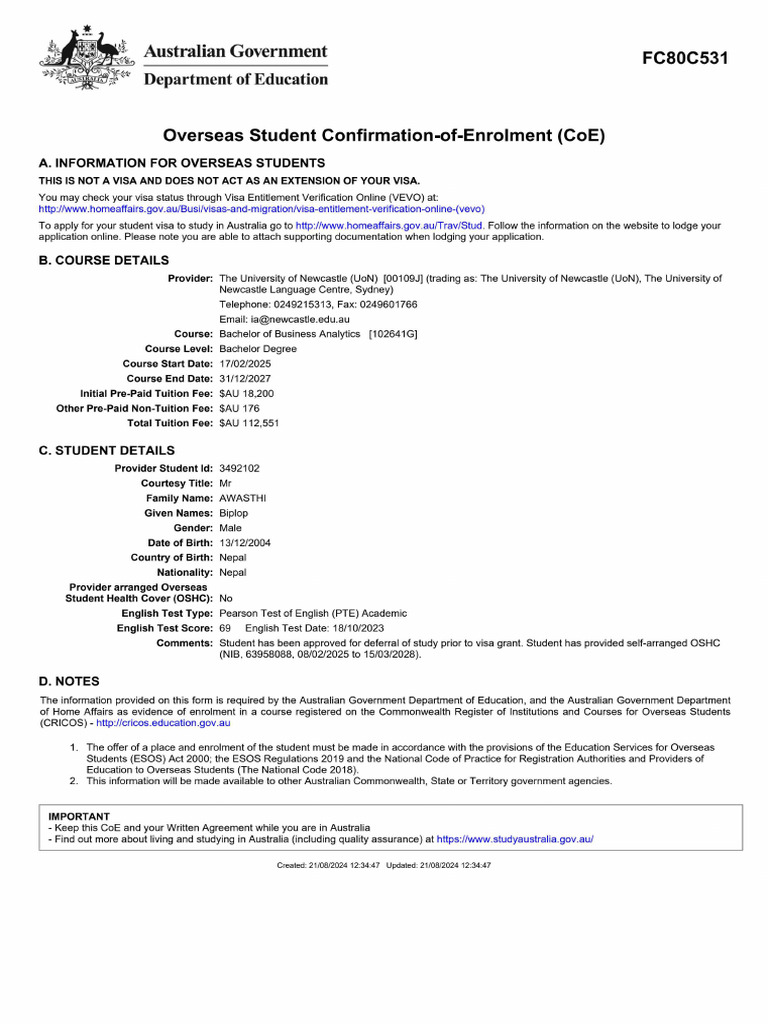 Australian Government
Department of Education

FC80C531

Overseas Student Confirmation-of-Enrolment (CoE)

A. INFORMATION FOR OVERSEAS STUDENTS

THIS IS NOT A VISA AND DOES NOT ACT AS AN EXTENSION OF YOUR VISA.

You may check your visa status through Visa Entitlement Verification Online (VEVO) at: http://www.homeaffairs.gov.au/Busi/visas-and-migration/visa-entitlement-verification-online-(vevo)

To apply for your student visa to study in Australia go to http://www.homeaffairs.gov.au/Trav/Stud. Follow the information on the website to lodge your application online. Please note you are able to attach supporting documentation when lodging your application.

B. COURSE DETAILS

Provider: The University of Newcastle (UoN) [00109J] (trading as: The University of Newcastle (UoN), The University of Newcastle Language Centre, Sydney)
Telephone: 0249215313, Fax: 0249601766
Email: ia@newcastle.edu.au
Course: Bachelor of Business Analytics [102641G]
Course Level: Bachelor Degree
Course Start Date: 17/02/2025
Course End Date: 31/12/2027
Initial Pre-Paid Tuition Fee: $AU 18,200
Other Pre-Paid Non-Tuition Fee: $AU 176
Total Tuition Fee: $AU 112,551

C. STUDENT DETAILS

Provider Student Id: 3492102
Courtesy Title: Mr
Family Name: AWASTHI
Given Names: Biplop
Gender: Male
Date of Birth: 13/12/2004
Country of Birth: Nepal
Nationality: Nepal
Provider arranged Overseas Student Health Cover (OSHC): No
English Test Type: Pearson Test of English (PTE) Academic
English Test Score: 69 English Test Date: 18/10/2023
Comments: Student has been approved for deferral of study prior to visa grant. Student has provided self-arranged OSHC (NIB, 63958088, 08/02/2025 to 15/03/2028).

D. NOTES

The information provided on this form is required by the Australian Government Department of Education, and the Australian Government Department of Home Affairs as evidence of enrolment in a course registered on the Commonwealth Register of Institutions and Courses for Overseas Students (CRICOS) - http://cricos.education.gov.au

1. The offer of a place and enrolment of the student must be made in accordance with the provisions of the Education Services for Overseas Students (ESOS) Act 2000; the ESOS Regulations 2019 and the National Code of Practice for Registration Authorities and Providers of Education to Overseas Students (The National Code 2018).
2. This information will be made available to other Australian Commonwealth, State or Territory government agencies.

IMPORTANT
- Keep this CoE and your Written Agreement while you are in Australia
- Find out more about living and studying in Australia (including quality assurance) at https://www.studyaustralia.gov.au/

Created: 21/08/2024 12:34:47 Updated: 21/08/2024 12:34:47